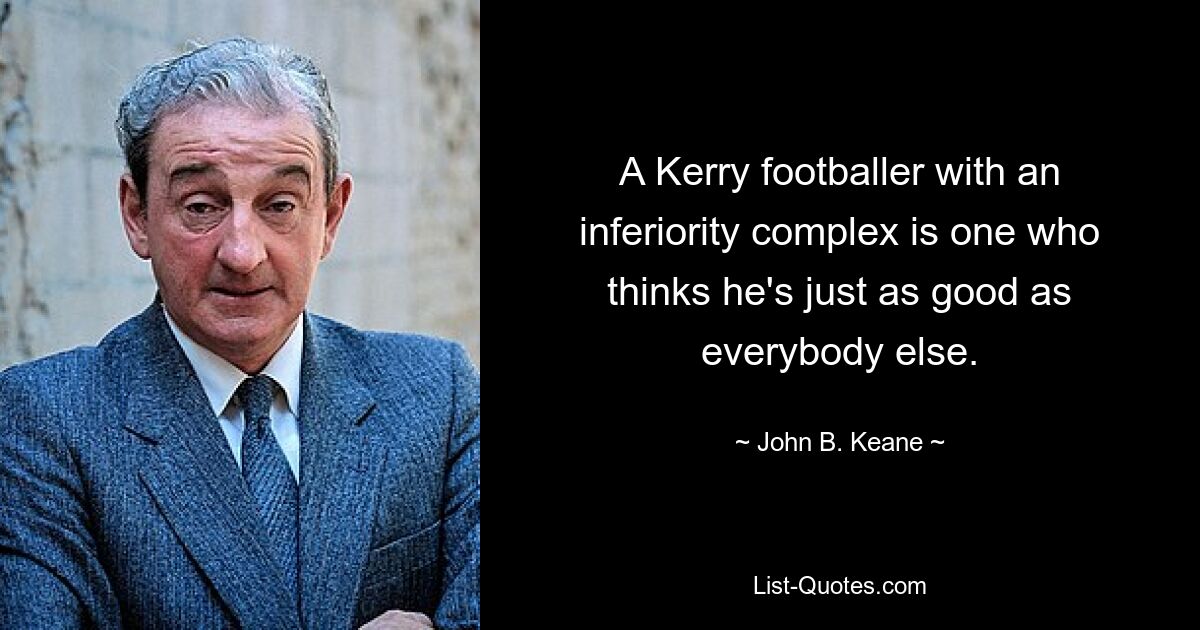 A Kerry footballer with an inferiority complex is one who thinks he's just as good as everybody else.

~ John B. Keane ~

List-Quotes.com